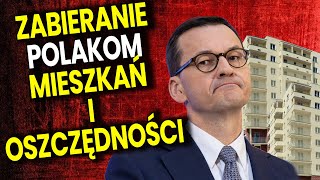 ZABIERANIE POLAKOM MIESZKAŃ I OSZCZĘDNOŚCI